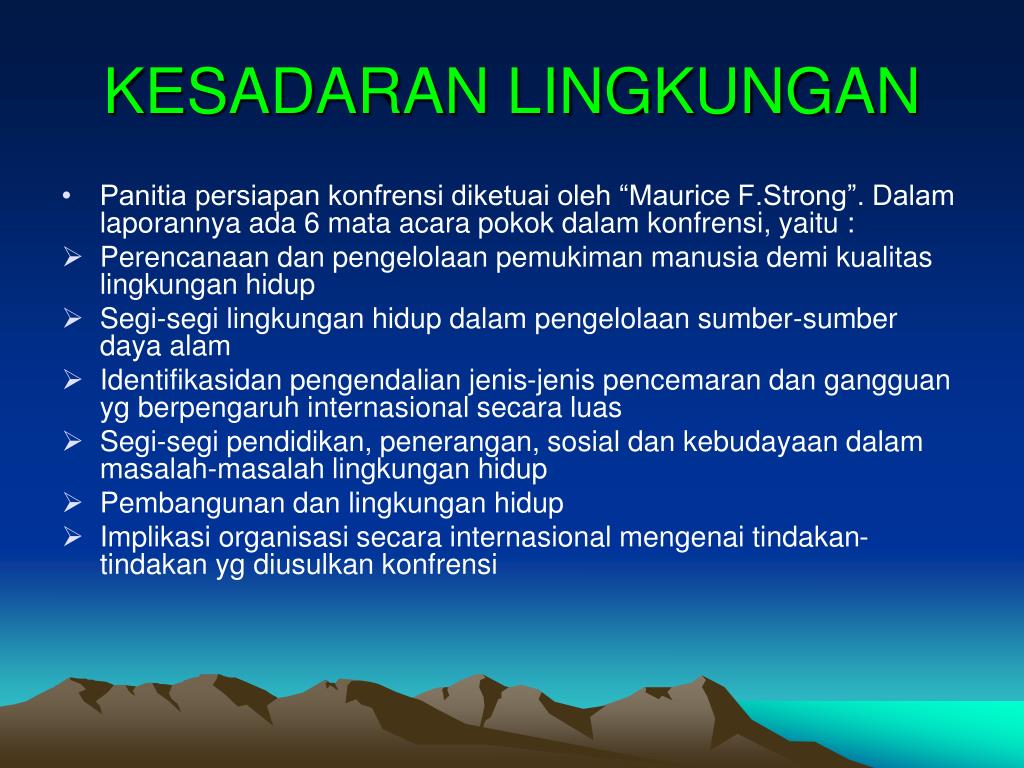 KESADARAN LINGKUNGAN

• Panitia persiapan konfrensi diketuai oleh “Maurice F.Strong”. Dalam laporannya ada 6 mata acara pokok dalam konfrensi, yaitu :

➢ Perencanaan dan pengelolaan pemukiman manusia demi kualitas lingkungan hidup

➢ Segi-segi lingkungan hidup dalam pengelolaan sumber-sumber daya alam

➢ Identifikasidan pengendalian jenis-jenis pencemaran dan gangguan yg berpengaruh internasional secara luas

➢ Segi-segi pendidikan, penerangan, sosial dan kebudayaan dalam masalah-masalah lingkungan hidup

➢ Pembangunan dan lingkungan hidup

➢ Implikasi organisasi secara internasional mengenai tindakan-tindakan yg diusulkan konfrensi